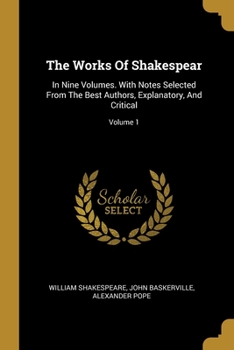 The Works Of Shakespear

In Nine Volumes. With Notes Selected From The Best Authors, Explanatory, And Critical

Volume 1

Scholar SELECT

WILLIAM SHAKESPEARE, JOHN BASKERVILLE, ALEXANDER POPE